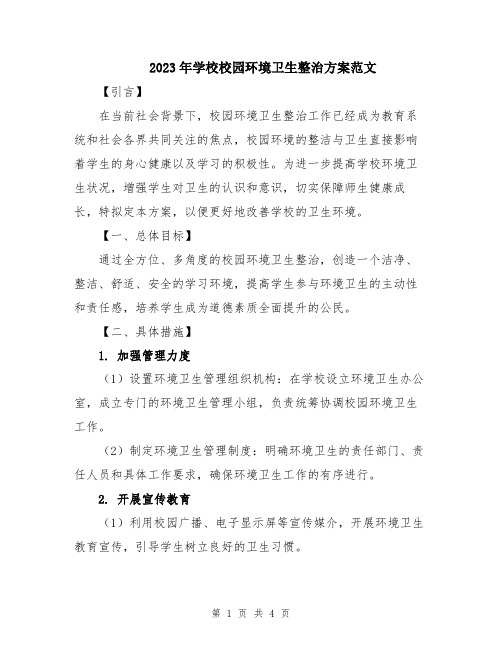 2023年学校校园环境卫生整治方案范文

【引言】

在当前社会背景下，校园环境卫生整治工作已经成为教育系统和社会各界共同关注的焦点，校园环境的整洁与卫生直接影响着学生的身心健康以及学习的积极性。为进一步提高学校环境卫生状况，增强学生对卫生的认识和意识，切实保障师生健康成长，特拟定本方案，以便更好地改善学校的卫生环境。

【一、总体目标】

通过全方位、多角度的校园环境卫生整治，创造一个洁净、整洁、舒适、安全的学习环境，提高学生参与环境卫生的主动性和责任感，培养学生成为道德素质全面提升的公民。

【二、具体措施】

1. 加强管理力度

（1）设置环境卫生管理组织机构：在学校设立环境卫生办公室，成立专门的环境卫生管理小组，负责统筹协调校园环境卫生工作。

（2）制定环境卫生管理制度：明确环境卫生的责任部门、责任人员和具体工作要求，确保环境卫生工作的有序进行。

2. 开展宣传教育

（1）利用校园广播、电子显示屏等宣传媒介，开展环境卫生教育宣传，引导学生树立良好的卫生习惯。

第 1 页 共 4 页